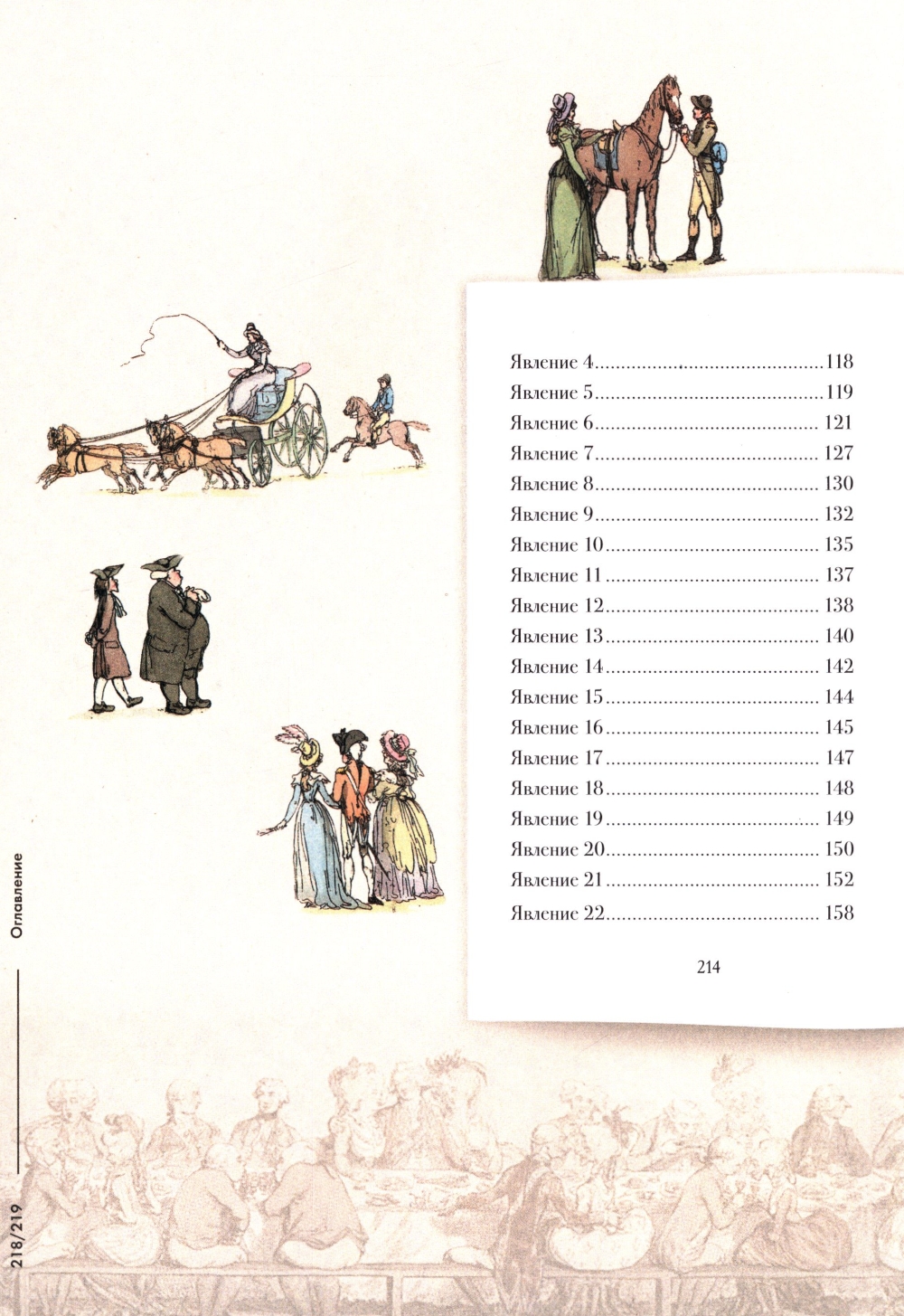 Явление 4 118
Явление 5 119
Явление 6 121
Явление 7 127
Явление 8 130
Явление 9 132
Явление 10 135
Явление 11 137
Явление 12 138
Явление 13 140
Явление 14 142
Явление 15 144
Явление 16 145
Явление 17 147
Явление 18 148
Явление 19 149
Явление 20 150
Явление 21 152
Явление 22 158

214

Оглавление

218/219